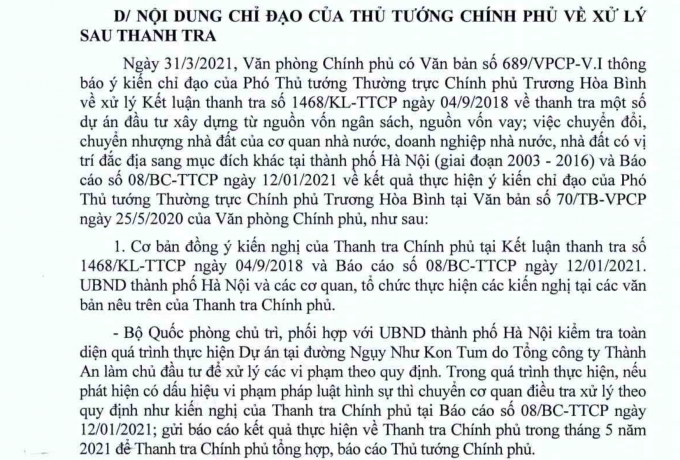 D/ NỘI DUNG CHỈ ĐẠO CỦA THỦ TƯỚNG CHÍNH PHỦ VỀ XỬ LÝ SAU THANH TRA

Ngày 31/3/2021, Văn phòng Chính phủ có Văn bản số 689/VPCP-V.I thông báo ý kiến chỉ đạo của Phó Thủ tướng Thường trực Chính phủ Trương Hòa Bình về xử lý Kết luận thanh tra số 1468/KL-TTCP ngày 04/9/2018 về thanh tra một số dự án đầu tư xây dựng từ nguồn vốn ngân sách, nguồn vốn vay; việc chuyển đổi, chuyển nhượng nhà đất của cơ quan nhà nước, doanh nghiệp nhà nước, nhà đất có vị trí đắc địa sang mục đích khác tại thành phố Hà Nội (giai đoạn 2003 - 2016) và Báo cáo số 08/BC-TTCP ngày 12/01/2021 về kết quả thực hiện ý kiến chỉ đạo của Phó Thủ tướng Thường trực Chính phủ Trương Hòa Bình tại Văn bản số 70/TB-VPCP ngày 25/5/2020 của Văn phòng Chính phủ, như sau:

1. Cơ bản đồng ý kiến nghị của Thanh tra Chính phủ tại Kết luận thanh tra số 1468/KL-TTCP ngày 04/9/2018 và Báo cáo số 08/BC-TTCP ngày 12/01/2021. UBND thành phố Hà Nội và các cơ quan, tổ chức thực hiện các kiến nghị tại các văn bản nêu trên của Thanh tra Chính phủ.

- Bộ Quốc phòng chủ trì, phối hợp với UBND thành phố Hà Nội kiểm tra toàn diện quá trình thực hiện Dự án tại đường Ngụy Như Kon Tum do Tổng công ty Thành An làm chủ đầu tư để xử lý các vi phạm theo quy định. Trong quá trình thực hiện, nếu phát hiện có dấu hiệu vi phạm pháp luật hình sự thì chuyển cơ quan điều tra xử lý theo quy định như kiến nghị của Thanh tra Chính phủ tại Báo cáo số 08/BC-TTCP ngày 12/01/2021; gửi báo cáo kết quả thực hiện về Thanh tra Chính phủ trong tháng 5 năm 2021 để Thanh tra Chính phủ tổng hợp, báo cáo Thủ tướng Chính phủ.